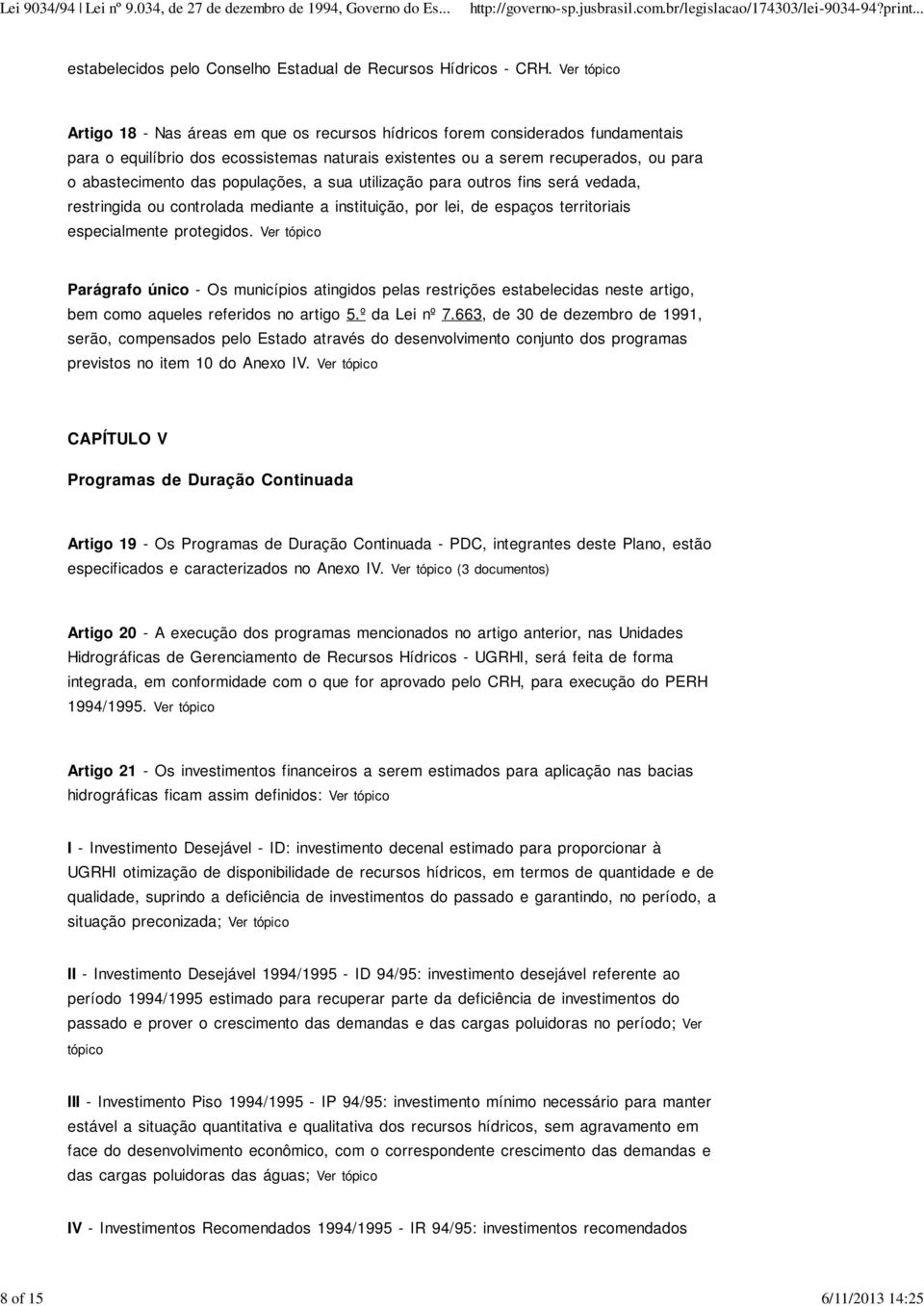 Lei 9034/94 | Lei nº 9.034, de 27 de dezembro de 1994, Governo do Es... http://governo-sp.jusbrasil.com.br/legislacao/174303/lei-9034-94?print...

estabelecidos pelo Conselho Estadual de Recursos Hídricos - CRH. Ver tópico

Artigo 18 - Nas áreas em que os recursos hídricos forem considerados fundamentais para o equilíbrio dos ecossistemas naturais existentes ou a serem recuperados, ou para o abastecimento das populações, a sua utilização para outros fins será vedada, restringida ou controlada mediante a instituição, por lei, de espaços territoriais especialmente protegidos. Ver tópico

Parágrafo único - Os municípios atingidos pelas restrições estabelecidas neste artigo, bem como aqueles referidos no artigo 5.º da Lei nº 7.663, de 30 de dezembro de 1991, serão, compensados pelo Estado através do desenvolvimento conjunto dos programas previstos no item 10 do Anexo IV. Ver tópico

CAPÍTULO V

Programas de Duração Continuada

Artigo 19 - Os Programas de Duração Continuada - PDC, integrantes deste Plano, estão especificados e caracterizados no Anexo IV. Ver tópico (3 documentos)

Artigo 20 - A execução dos programas mencionados no artigo anterior, nas Unidades Hidrográficas de Gerenciamento de Recursos Hídricos - UGRHI, será feita de forma integrada, em conformidade com o que for aprovado pelo CRH, para execução do PERH 1994/1995. Ver tópico

Artigo 21 - Os investimentos financeiros a serem estimados para aplicação nas bacias hidrográficas ficam assim definidos: Ver tópico

I - Investimento Desejável - ID: investimento decenal estimado para proporcionar à UGRHI otimização de disponibilidade de recursos hídricos, em termos de quantidade e de qualidade, suprindo a deficiência de investimentos do passado e garantindo, no período, a situação preconizada; Ver tópico

II - Investimento Desejável 1994/1995 - ID 94/95: investimento desejável referente ao período 1994/1995 estimado para recuperar parte da deficiência de investimentos do passado e prover o crescimento das demandas e das cargas poluidoras no período; Ver tópico

III - Investimento Piso 1994/1995 - IP 94/95: investimento mínimo necessário para manter estável a situação quantitativa e qualitativa dos recursos hídricos, sem agravamento em face do desenvolvimento econômico, com o correspondente crescimento das demandas e das cargas poluidoras das águas; Ver tópico

IV - Investimentos Recomendados 1994/1995 - IR 94/95: investimentos recomendados

8 of 15 6/11/2013 14:25